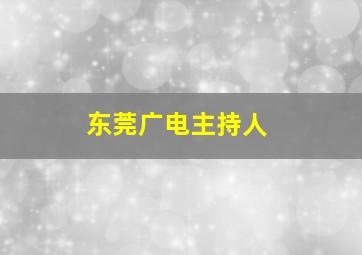 东莞广电主持人